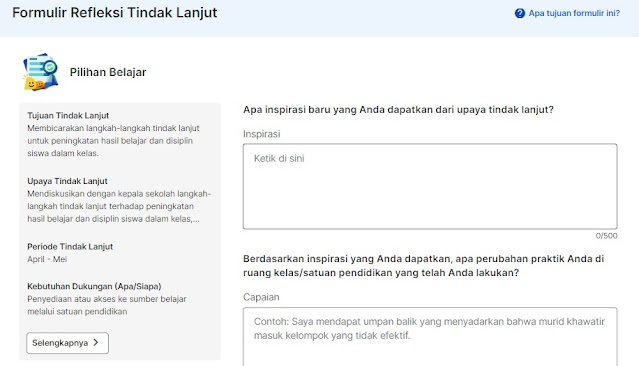 Formulir Refleksi Tindak Lanjut

Apa tujuan formulir ini?

Pilihan Belajar

Tujuan Tindak Lanjut
Membicarakan langkah-langkah tindak lanjut untuk peningkatan hasil belajar dan disiplin siswa dalam kelas.

Upaya Tindak Lanjut
Mendiskusikan dengan kepala sekolah langkah-langkah tindak lanjut terhadap peningkatan hasil belajar dan disiplin siswa dalam kelas,...

Periode Tindak Lanjut
April - Mei

Kebutuhan Dukungan (Apa/Siapa)
Penyediaan atau akses ke sumber belajar melalui satuan pendidikan

Selengkapnya >

Apa inspirasi baru yang Anda dapatkan dari upaya tindak lanjut?

Inspirasi

Ketik di sini

0/500

Berdasarkan inspirasi yang Anda dapatkan, apa perubahan praktik Anda di ruang kelas/satuan pendidikan yang telah Anda lakukan?

Capaian

Contoh: Saya mendapat umpan balik yang menyadarkan bahwa murid khawatir masuk kelompok yang tidak efektif.